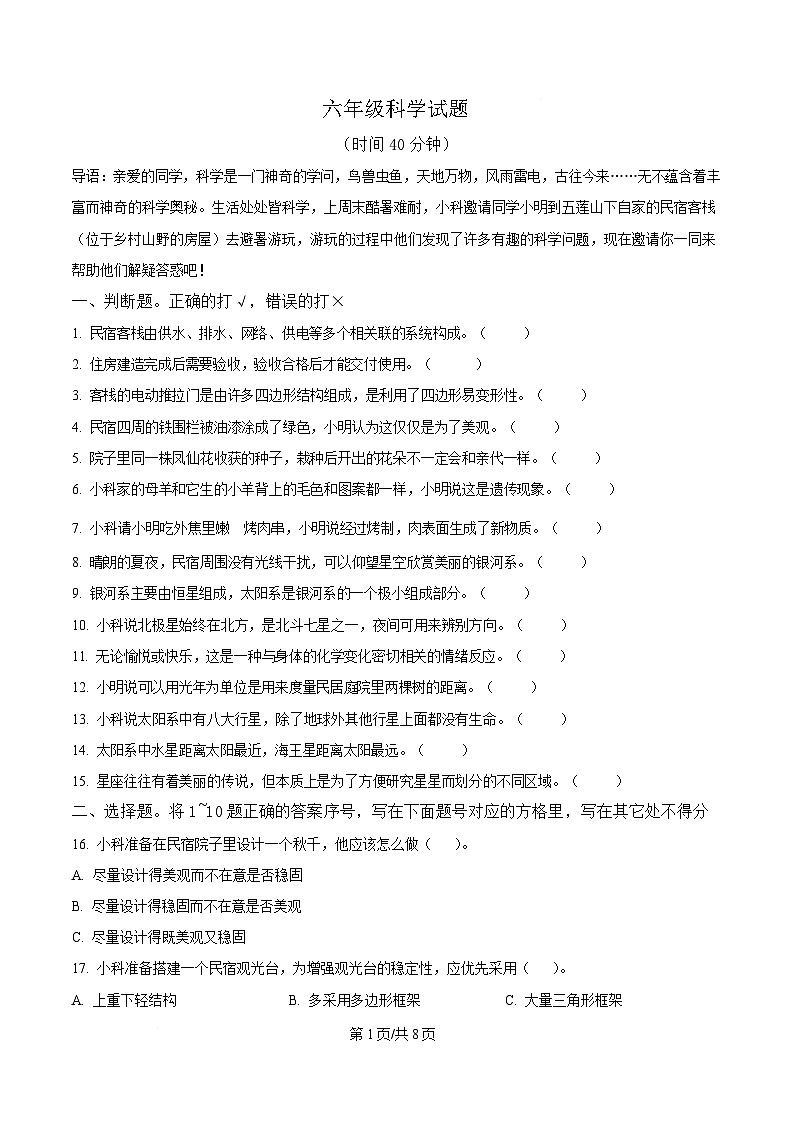 六年级科学试题

（时间40分钟）

导语：亲爱的同学，科学是一门神奇的学问，鸟兽虫鱼，天地万物，风雨雷电，古往今来……无不蕴含着丰富而神奇的科学奥秘。生活处处皆科学，上周末酷暑难耐，小科邀请同学小明到五莲山下自家的民宿客栈（位于乡村山野的房屋）去避暑游玩，游玩的过程中他们发现了许多有趣的科学问题，现在邀请你一同来帮助他们解疑答惑吧！

一、判断题。正确的打√，错误的打×

1. 民宿客栈由供水、排水、网络、供电等多个相关联的系统构成。（ ）

2. 住房建造完成后需要验收，验收合格后才能交付使用。（ ）

3. 客栈的电动推拉门是由许多四边形结构组成，是利用了四边形易变形性。（ ）

4. 民宿四周的铁围栏被油漆涂成了绿色，小明认为这仅仅是为了美观。（ ）

5. 院子里同一株凤仙花收获的种子，栽种后开出的花朵不一定会和亲代一样。（ ）

6. 小科家的母羊和它生的小羊背上的毛色和图案都一样，小明说这是遗传现象。（ ）

7. 小科请小明吃外焦里嫩 烤肉串，小明说经过烤制，肉表面生成了新物质。（ ）

8. 晴朗的夏夜，民宿周围没有光线干扰，可以仰望星空欣赏美丽的银河系。（ ）

9. 银河系主要由恒星组成，太阳系是银河系的一个极小组成部分。（ ）

10. 小科说北极星始终在北方，是北斗七星之一，夜间可用来辨别方向。（ ）

11. 无论愉悦或快乐，这是一种与身体的化学变化密切相关的情绪反应。（ ）

12. 小明说可以用光年为单位是用来度量民居庭院里两棵树的距离。（ ）

13. 小科说太阳系中有八大行星，除了地球外其他行星上面都没有生命。（ ）

14. 太阳系中水星距离太阳最近，海王星距离太阳最远。（ ）

15. 星座往往有着美丽的传说，但本质上是为了方便研究星星而划分的不同区域。（ ）

二、选择题。将1~10题正确的答案序号，写在下面题号对应的方格里，写在其它处不得分

16. 小科准备在民宿院子里设计一个秋千，他应该怎么做（ ）。

A. 尽量设计得美观而不在意是否稳固

B. 尽量设计得稳固而不在意是否美观

C. 尽量设计得既美观又稳固

17. 小科准备搭建一个民宿观光台，为增强观光台的稳定性，应优先采用（ ）。

A. 上重下轻结构 B. 多采用多边形框架 C. 大量三角形框架

第1页/共8页